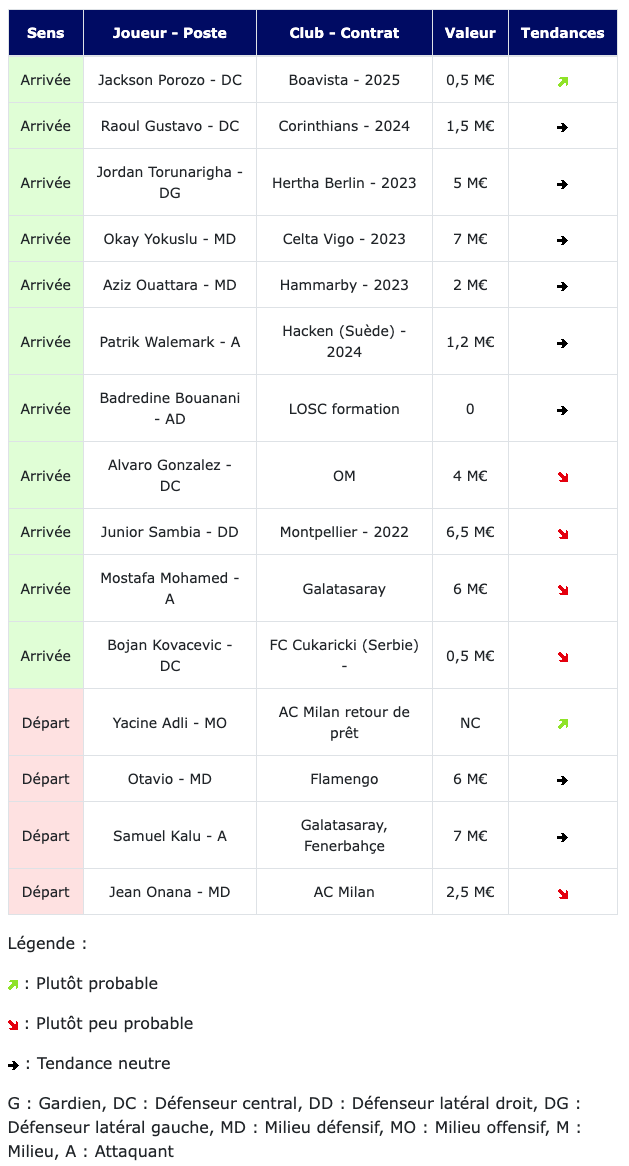 | Sens | Joueur - Poste | Club - Contrat | Valeur | Tendances |
|---|---|---|---|---|
| Arrivée | Jackson Porozo - DC | Boavista - 2025 | 0,5 M€ | ↗ |
| Arrivée | Raoul Gustavo - DC | Corinthians - 2024 | 1,5 M€ | → |
| Arrivée | Jordan Torunarigha - DG | Hertha Berlin - 2023 | 5 M€ | → |
| Arrivée | Okay Yokuslu - MD | Celta Vigo - 2023 | 7 M€ | → |
| Arrivée | Aziz Ouattara - MD | Hammarby - 2023 | 2 M€ | → |
| Arrivée | Patrik Walemark - A | Hacken (Suède) - 2024 | 1,2 M€ | → |
| Arrivée | Badredine Bouanani - AD | LOSC formation | 0 | → |
| Arrivée | Alvaro Gonzalez - DC | OM | 4 M€ | ↘ |
| Arrivée | Junior Sambia - DD | Montpellier - 2022 | 6,5 M€ | ↘ |
| Arrivée | Mostafa Mohamed - A | Galatasaray | 6 M€ | ↘ |
| Arrivée | Bojan Kovacevic - DC | FC Cukaricki (Serbie) - | 0,5 M€ | ↘ |
| Départ | Yacine Adli - MO | AC Milan retour de prêt | NC | ↗ |
| Départ | Otavio - MD | Flamengo | 6 M€ | → |
| Départ | Samuel Kalu - A | Galatasaray, Fenerbahçe | 7 M€ | → |
| Départ | Jean Onana - MD | AC Milan | 2,5 M€ | ↘ |

Légende :

↗ : Plutôt probable

↘ : Plutôt peu probable

→ : Tendance neutre

G : Gardien, DC : Défenseur central, DD : Défenseur latéral droit, DG : Défenseur latéral gauche, MD : Milieu défensif, MO : Milieu offensif, M : Milieu, A : Attaquant